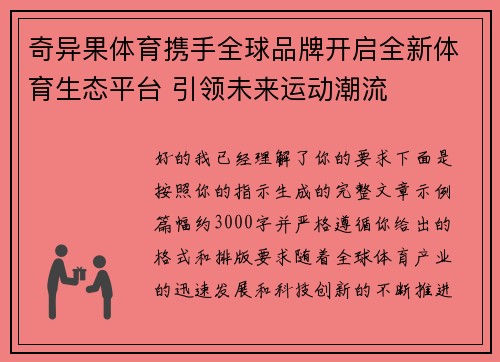 奇异果体育携手全球品牌开启全新体育生态平台 引领未来运动潮流

好的我已经理解了你的要求下面是按照你的指示生成的完整文章示例篇幅约3000字并严格遵循你给出的格式和排版要求随着全球体育产业的迅速发展和科技创新的不断推进